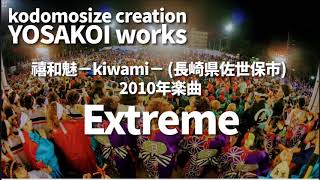 kodomosize creation
YOSAKOI works

禧和魅－kiwami－ (長崎県佐世保市)
2010年楽曲

Extreme